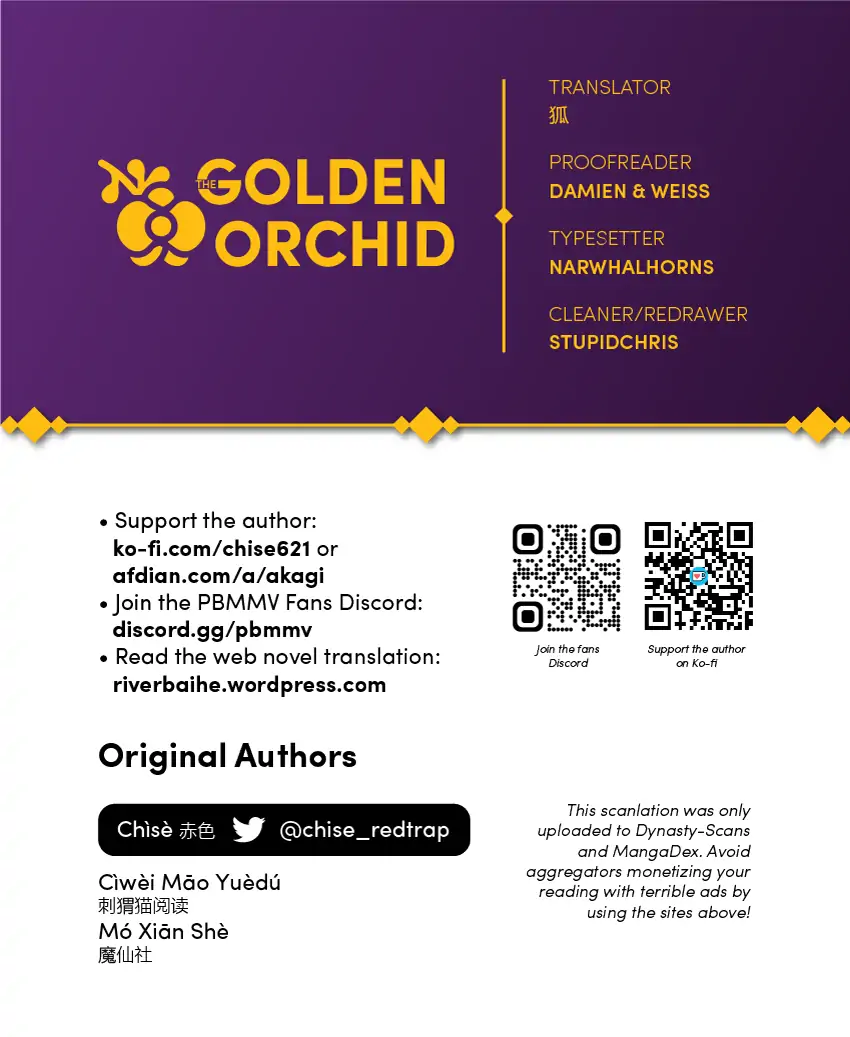 THE GOLDEN ORCHID

TRANSLATOR
狐

PROOFREADER
DAMIEN & WEISS

TYPESETTER
NARWHALHORNS

CLEANER/REDRAWER
STUPIDCHRIS

• Support the author: ko-fi.com/chise621 or afdian.com/a/akagi
• Join the PBMMV Fans Discord: discord.gg/pbmmv
• Read the web novel translation: riverbaihe.wordpress.com

Join the fans Discord

Support the author on Ko-fi

Original Authors

Chìsè 赤色 @chise_redtrap

Cìwèi Māo Yuèdú
刺猬猫阅读
Mó Xiān Shè
魔仙社

This scanlation was only uploaded to Dynasty-Scans and MangaDex. Avoid aggregators monetizing your reading with terrible ads by using the sites above!